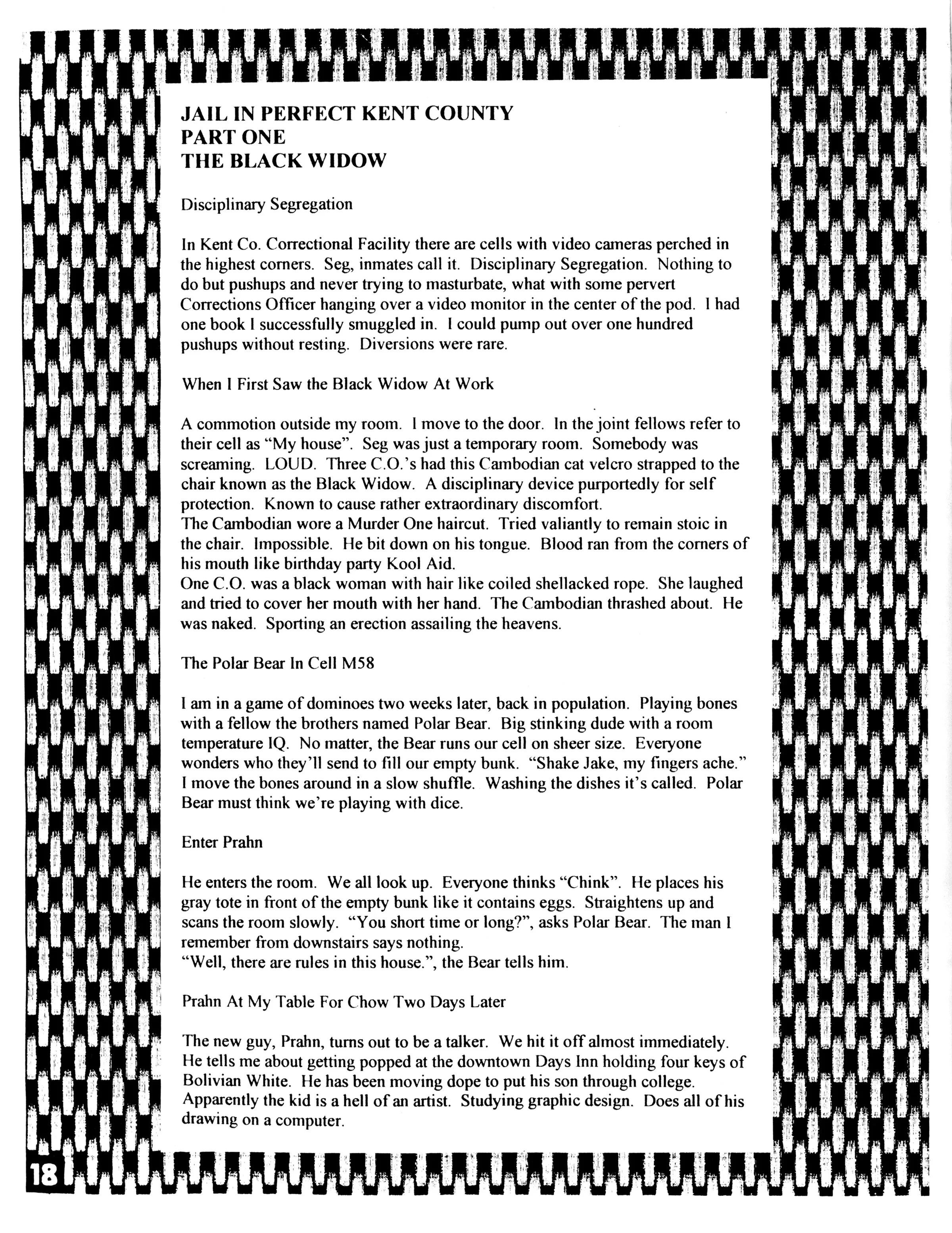 JAIL IN PERFECT KENT COUNTY
PART ONE
THE BLACK WIDOW

Disciplinary Segregation

In Kent Co. Correctional Facility there are cells with video cameras perched in the highest corners. Seg, inmates call it. Disciplinary Segregation. Nothing to do but pushups and never trying to masturbate, what with some pervert Corrections Officer hanging over a video monitor in the center of the pod. I had one book I successfully smuggled in. I could pump out over one hundred pushups without resting. Diversions were rare.

When I First Saw the Black Widow At Work

A commotion outside my room. I move to the door. In the joint fellows refer to their cell as "My house". Seg was just a temporary room. Somebody was screaming. LOUD. Three C.O.'s had this Cambodian cat velcro strapped to the chair known as the Black Widow. A disciplinary device purportedly for self protection. Known to cause rather extraordinary discomfort.
The Cambodian wore a Murder One haircut. Tried valiantly to remain stoic in the chair. Impossible. He bit down on his tongue. Blood ran from the corners of his mouth like birthday party Kool Aid.
One C.O. was a black woman with hair like coiled shellacked rope. She laughed and tried to cover her mouth with her hand. The Cambodian thrashed about. He was naked. Sporting an erection assailing the heavens.

The Polar Bear In Cell M58

I am in a game of dominoes two weeks later, back in population. Playing bones with a fellow the brothers named Polar Bear. Big stinking dude with a room temperature IQ. No matter, the Bear runs our cell on sheer size. Everyone wonders who they'll send to fill our empty bunk. "Shake Jake, my fingers ache." I move the bones around in a slow shuffle. Washing the dishes it's called. Polar Bear must think we're playing with dice.

Enter Prahn

He enters the room. We all look up. Everyone thinks "Chink". He places his gray tote in front of the empty bunk like it contains eggs. Straightens up and scans the room slowly. "You short time or long?", asks Polar Bear. The man I remember from downstairs says nothing.
"Well, there are rules in this house.", the Bear tells him.

Prahn At My Table For Chow Two Days Later

The new guy, Prahn, turns out to be a talker. We hit it off almost immediately. He tells me about getting popped at the downtown Days Inn holding four keys of Bolivian White. He has been moving dope to put his son through college. Apparently the kid is a hell of an artist. Studying graphic design. Does all of his drawing on a computer.

18